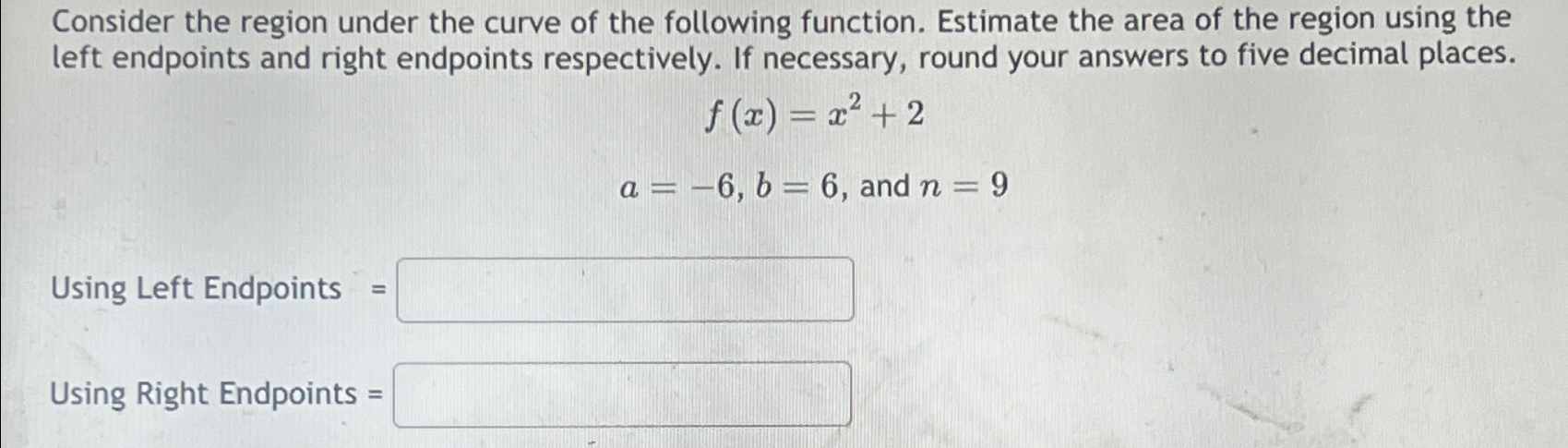 Consider the region under the curve of the following function. Estimate the area of the region using the left endpoints and right endpoints respectively. If necessary, round your answers to five decimal places.

$f(x) = x^2 + 2$

$a = -6$, $b = 6$, and $n = 9$

Using Left Endpoints =

Using Right Endpoints =